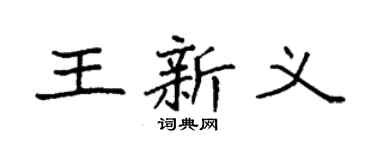 王新义

词典网